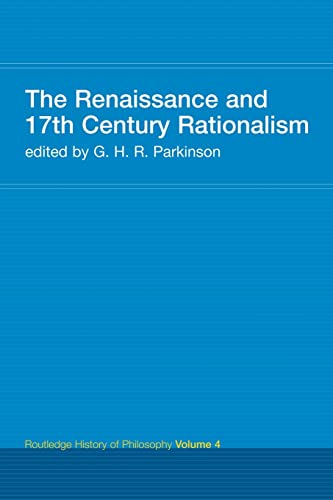 The Renaissance and 17th Century Rationalism
edited by G. H. R. Parkinson

Routledge History of Philosophy Volume 4